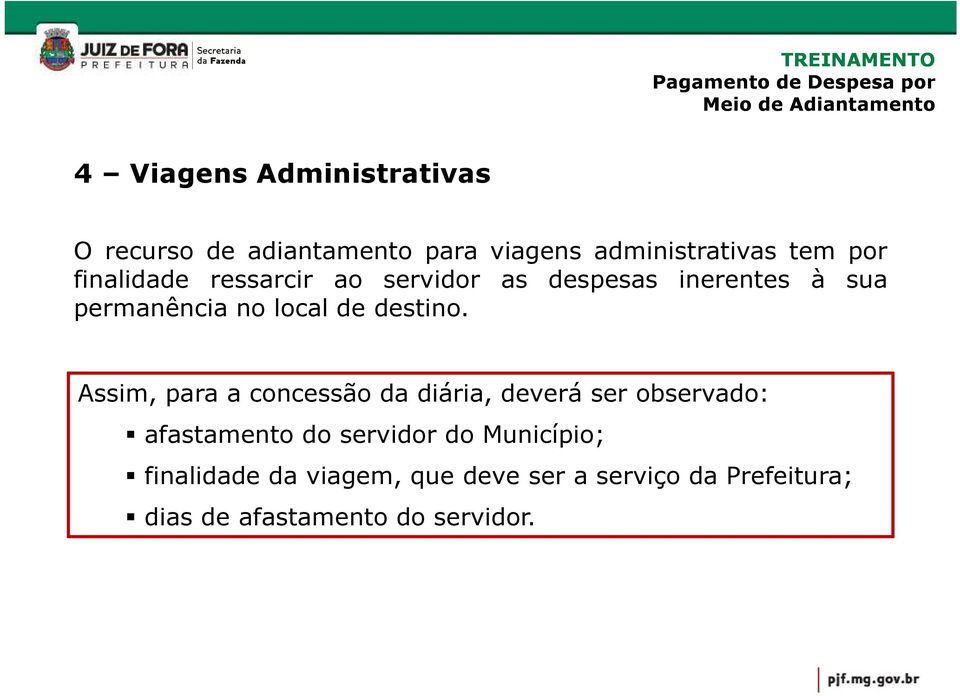 JUIZ DE FORA PREFEITURA Secretaria da Fazenda

TREINAMENTO
Pagamento de Despesa por Meio de Adiantamento

4 – Viagens Administrativas

O recurso de adiantamento para viagens administrativas tem por finalidade ressarcir ao servidor as despesas inerentes à sua permanência no local de destino.

Assim, para a concessão da diária, deverá ser observado:
▪ afastamento do servidor do Município;
▪ finalidade da viagem, que deve ser a serviço da Prefeitura;
▪ dias de afastamento do servidor.

pjf.mg.gov.br